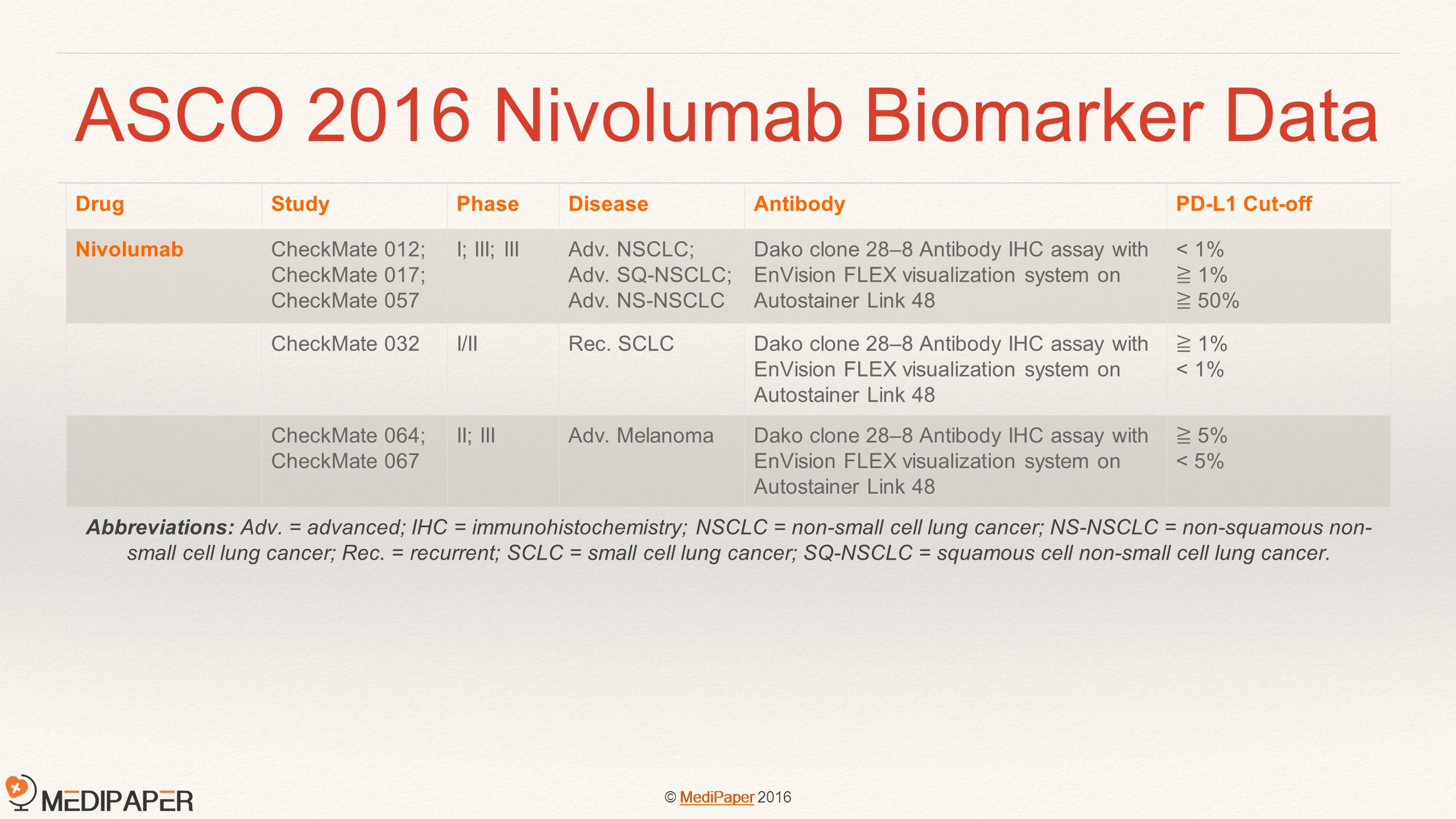 ASCO 2016 Nivolumab Biomarker Data

| Drug | Study | Phase | Disease | Antibody | PD-L1 Cut-off |
|---|---|---|---|---|---|
| Nivolumab | CheckMate 012; CheckMate 017; CheckMate 057 | I; III; III | Adv. NSCLC; Adv. SQ-NSCLC; Adv. NS-NSCLC | Dako clone 28–8 Antibody IHC assay with EnVision FLEX visualization system on Autostainer Link 48 | < 1% ≧ 1% ≧ 50% |
| | CheckMate 032 | I/II | Rec. SCLC | Dako clone 28–8 Antibody IHC assay with EnVision FLEX visualization system on Autostainer Link 48 | ≧ 1% < 1% |
| | CheckMate 064; CheckMate 067 | II; III | Adv. Melanoma | Dako clone 28–8 Antibody IHC assay with EnVision FLEX visualization system on Autostainer Link 48 | ≧ 5% < 5% |

Abbreviations: Adv. = advanced; IHC = immunohistochemistry; NSCLC = non-small cell lung cancer; NS-NSCLC = non-squamous non-small cell lung cancer; Rec. = recurrent; SCLC = small cell lung cancer; SQ-NSCLC = squamous cell non-small cell lung cancer.

MEDIPAPER

© MediPaper 2016